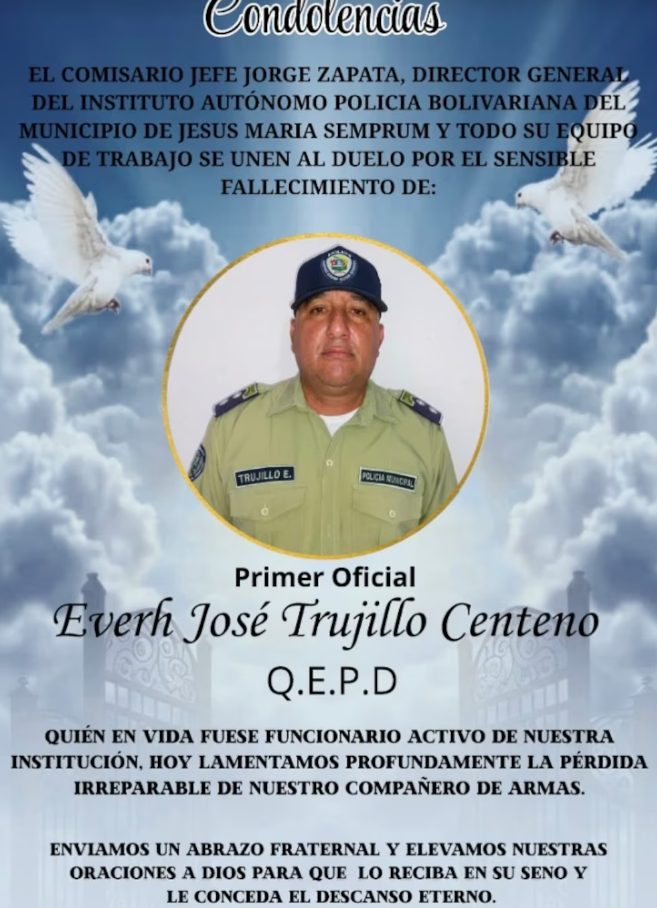 Condolencias

EL COMISARIO JEFE JORGE ZAPATA, DIRECTOR GENERAL DEL INSTITUTO AUTÓNOMO POLICIA BOLIVARIANA DEL MUNICIPIO DE JESUS MARIA SEMPRUM Y TODO SU EQUIPO DE TRABAJO SE UNEN AL DUELO POR EL SENSIBLE FALLECIMIENTO DE:

TRUJILLO E.

POLICIA MUNICIPAL

Primer Oficial

Everh José Trujillo Centeno

Q.E.P.D

QUIÉN EN VIDA FUESE FUNCIONARIO ACTIVO DE NUESTRA INSTITUCIÓN, HOY LAMENTAMOS PROFUNDAMENTE LA PÉRDIDA IRREPARABLE DE NUESTRO COMPAÑERO DE ARMAS.

ENVIAMOS UN ABRAZO FRATERNAL Y ELEVAMOS NUESTRAS ORACIONES A DIOS PARA QUE LO RECIBA EN SU SENO Y LE CONCEDA EL DESCANSO ETERNO.